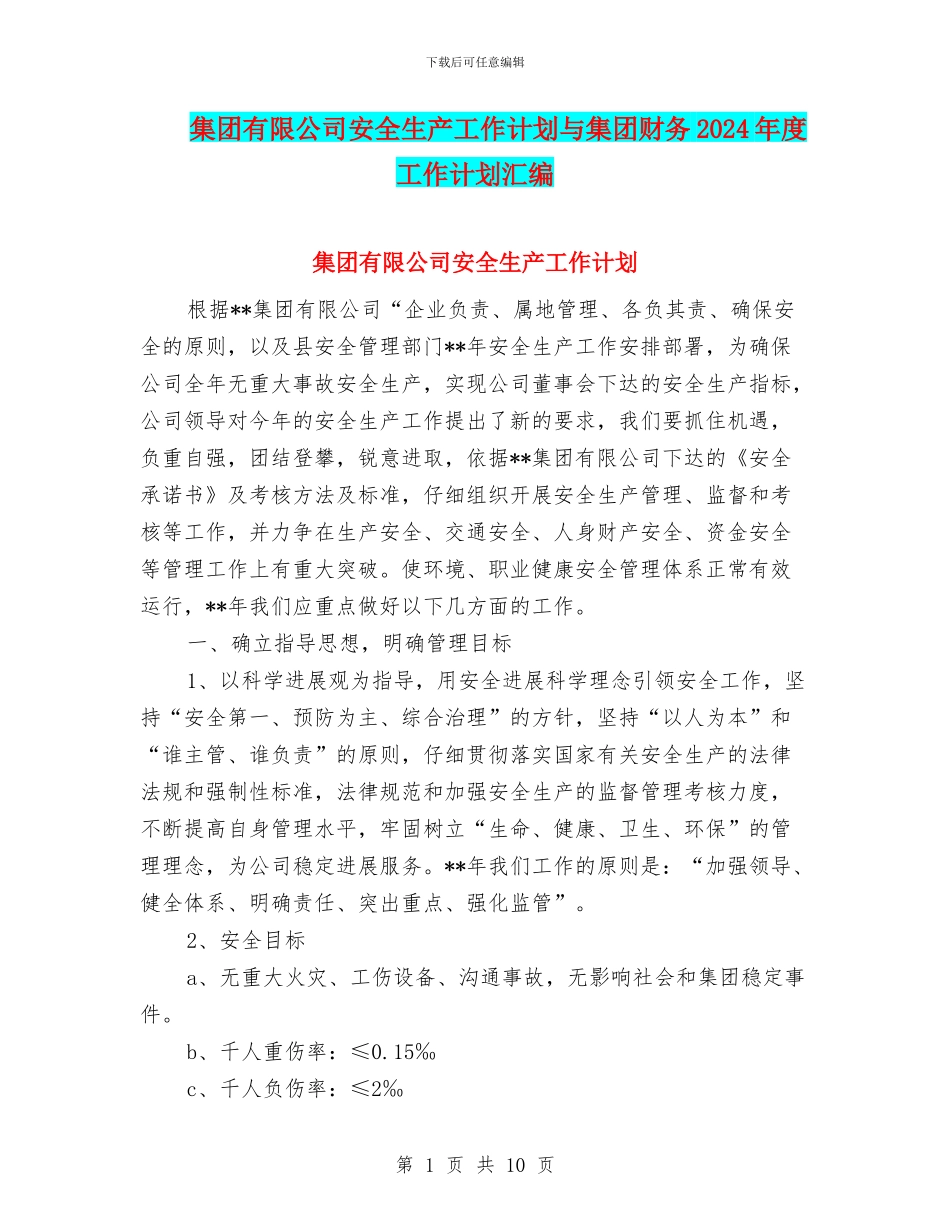 下载后可任意编辑

集团有限公司安全生产工作计划与集团财务2024年度工作计划汇编

集团有限公司安全生产工作计划

根据**集团有限公司“企业负责、属地管理、各负其责、确保安全的原则，以及县安全管理部门**年安全生产工作安排部署，为确保公司全年无重大事故安全生产，实现公司董事会下达的安全生产指标，公司领导对今年的安全生产工作提出了新的要求，我们要抓住机遇，负重自强，团结登攀，锐意进取，依据**集团有限公司下达的《安全承诺书》及考核方法及标准，仔细组织开展安全生产管理、监督和考核等工作，并力争在生产安全、交通安全、人身财产安全、资金安全等管理工作上有重大突破。使环境、职业健康安全管理体系正常有效运行，**年我们应重点做好以下几方面的工作。

一、确立指导思想，明确管理目标

1、以科学进展观为指导，用安全进展科学理念引领安全工作，坚持“安全第一、预防为主、综合治理”的方针，坚持“以人为本”和“谁主管、谁负责”的原则，仔细贯彻落实国家有关安全生产的法律法规和强制性标准，法律规范和加强安全生产的监督管理考核力度，不断提高自身管理水平，牢固树立“生命、健康、卫生、环保”的管理理念，为公司稳定进展服务。**年我们工作的原则是：“加强领导、健全体系、明确责任、突出重点、强化监管”。

2、安全目标

a、无重大火灾、工伤设备、沟通事故，无影响社会和集团稳定事件。

b、千人重伤率：≤0.15‰

c、千人负伤率：≤2‰

第 1 页 共 10 页